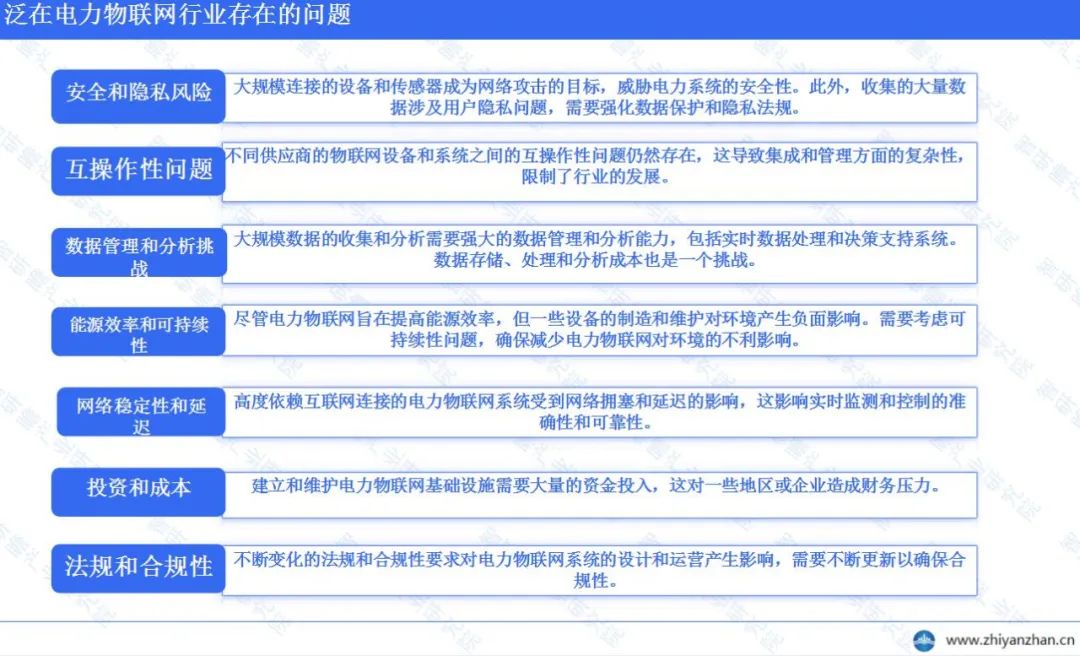 泛在电力物联网行业存在的问题

安全和隐私风险

大规模连接的设备和传感器成为网络攻击的目标，威胁电力系统的安全性。此外，收集的大量数据涉及用户隐私问题，需要强化数据保护和隐私法规。

互操作性问题

不同供应商的物联网设备和系统之间的互操作性问题仍然存在，这导致集成和管理方面的复杂性，限制了行业的发展。

数据管理和分析挑战

大规模数据的收集和分析需要强大的数据管理和分析能力，包括实时数据处理和决策支持系统。数据存储、处理和分析成本也是一个挑战。

能源效率和可持续性

尽管电力物联网旨在提高能源效率，但一些设备的制造和维护对环境产生负面影响。需要考虑可持续性问题，确保减少电力物联网对环境的不利影响。

网络稳定性和延迟

高度依赖互联网连接的电力物联网系统受到网络拥塞和延迟的影响，这影响实时监测和控制的准确性和可靠性。

投资和成本

建立和维护电力物联网基础设施需要大量的资金投入，这对一些地区或企业造成财务压力。

法规和合规性

不断变化的法规和合规性要求对电力物联网系统的设计和运营产生影响，需要不断更新以确保合规性。

www.zhiyanzhan.cn